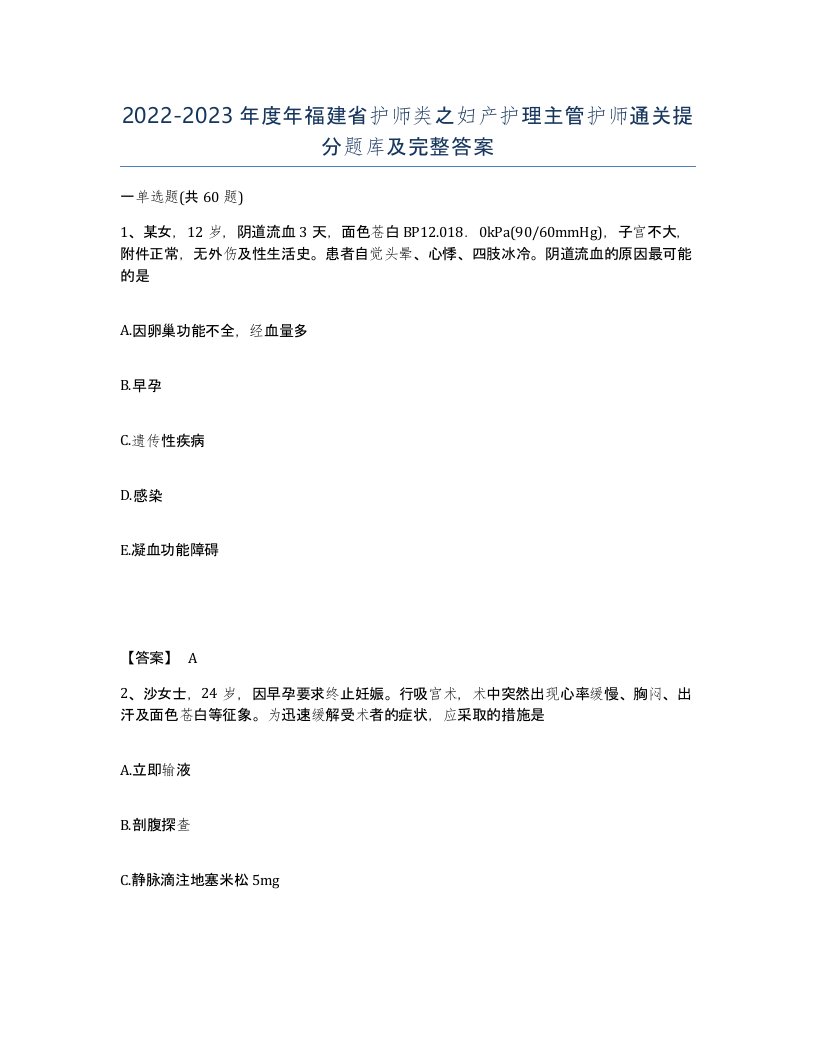 2022-2023年度年福建省护师类之妇产护理主管护师通关提分题库及完整答案

一单选题(共60题)

1、某女，12岁，阴道流血3天，面色苍白BP12.018．0kPa(90/60mmHg)，子宫不大，附件正常，无外伤及性生活史。患者自觉头晕、心悸、四肢冰冷。阴道流血的原因最可能的是

A.因卵巢功能不全，经血量多

B.早孕

C.遗传性疾病

D.感染

E.凝血功能障碍

【答案】 A

2、沙女士，24岁，因早孕要求终止妊娠。行吸宫术，术中突然出现心率缓慢、胸闷、出汗及面色苍白等征象。为迅速缓解受术者的症状，应采取的措施是

A.立即输液

B.剖腹探查

C.静脉滴注地塞米松5mg